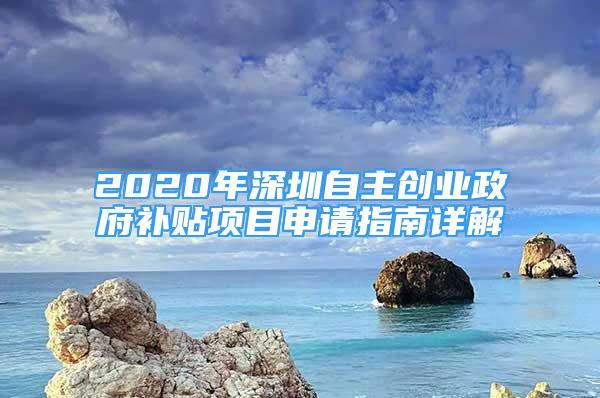 2020年深圳自主创业政府补贴项目申请指南详解